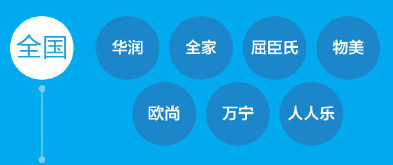 全国

华润

全家

屈臣氏

物美

欧尚

万宁

人人乐